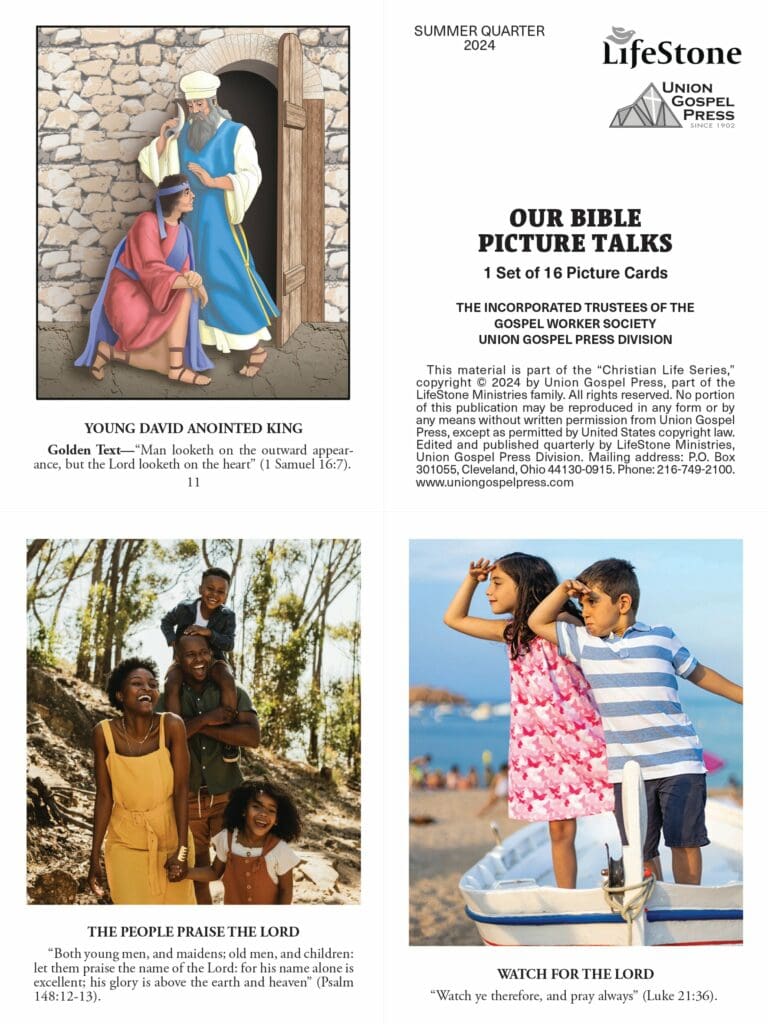 YOUNG DAVID ANOINTED KING

Golden Text—"Man looketh on the outward appearance, but the Lord looketh on the heart" (1 Samuel 16:7).

11

SUMMER QUARTER
2024

LifeStone

UNION GOSPEL PRESS
SINCE 1902

OUR BIBLE PICTURE TALKS

1 Set of 16 Picture Cards

THE INCORPORATED TRUSTEES OF THE GOSPEL WORKER SOCIETY
UNION GOSPEL PRESS DIVISION

This material is part of the "Christian Life Series," copyright © 2024 by Union Gospel Press, part of the LifeStone Ministries family. All rights reserved. No portion of this publication may be reproduced in any form or by any means without written permission from Union Gospel Press, except as permitted by United States copyright law. Edited and published quarterly by LifeStone Ministries, Union Gospel Press Division. Mailing address: P.O. Box 301055, Cleveland, Ohio 44130-0915. Phone: 216-749-2100. www.uniongospelpress.com

THE PEOPLE PRAISE THE LORD

"Both young men, and maidens; old men, and children: let them praise the name of the Lord: for his name alone is excellent; his glory is above the earth and heaven" (Psalm 148:12-13).

WATCH FOR THE LORD

"Watch ye therefore, and pray always" (Luke 21:36).